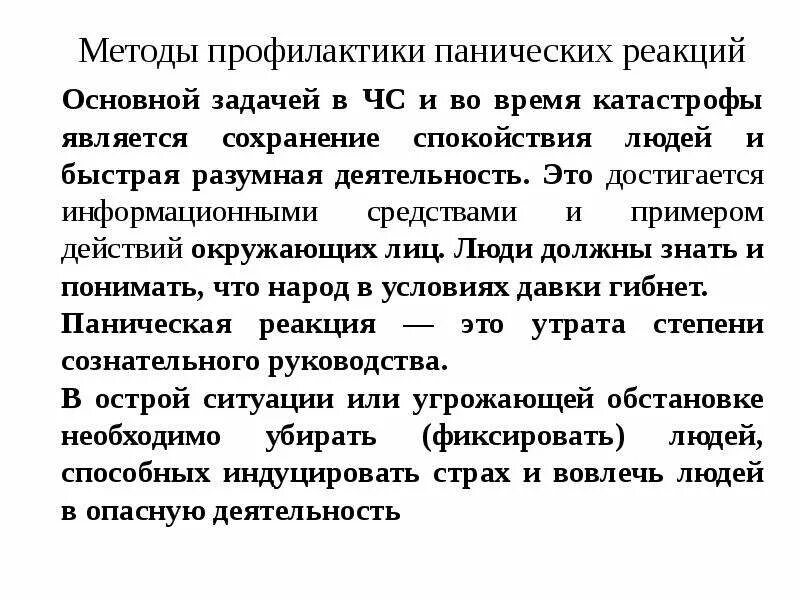 Методы профилактики панических реакций

Основной задачей в ЧС и во время катастрофы является сохранение спокойствия людей и быстрая разумная деятельность. Это достигается информационными средствами и примером действий окружающих лиц. Люди должны знать и понимать, что народ в условиях давки гибнет.

Паническая реакция — это утрата степени сознательного руководства.

В острой ситуации или угрожающей обстановке необходимо убирать (фиксировать) людей, способных индуцировать страх и вовлечь людей в опасную деятельность